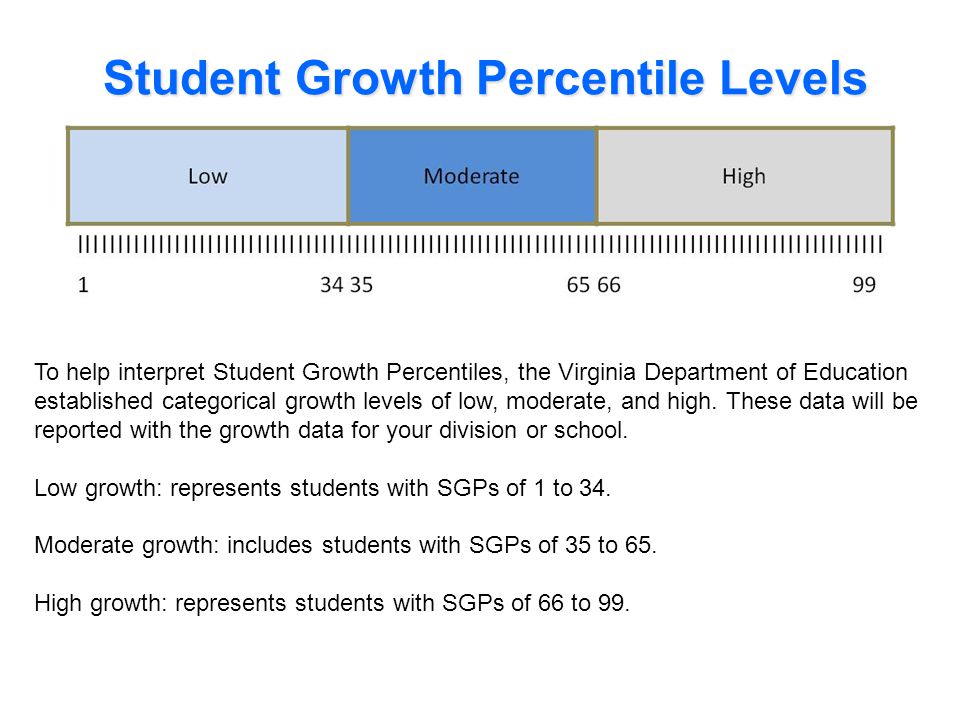 Student Growth Percentile Levels

Low

Moderate

High

1

34 35

65 66

99

To help interpret Student Growth Percentiles, the Virginia Department of Education established categorical growth levels of low, moderate, and high. These data will be reported with the growth data for your division or school.

Low growth: represents students with SGPs of 1 to 34.

Moderate growth: includes students with SGPs of 35 to 65.

High growth: represents students with SGPs of 66 to 99.